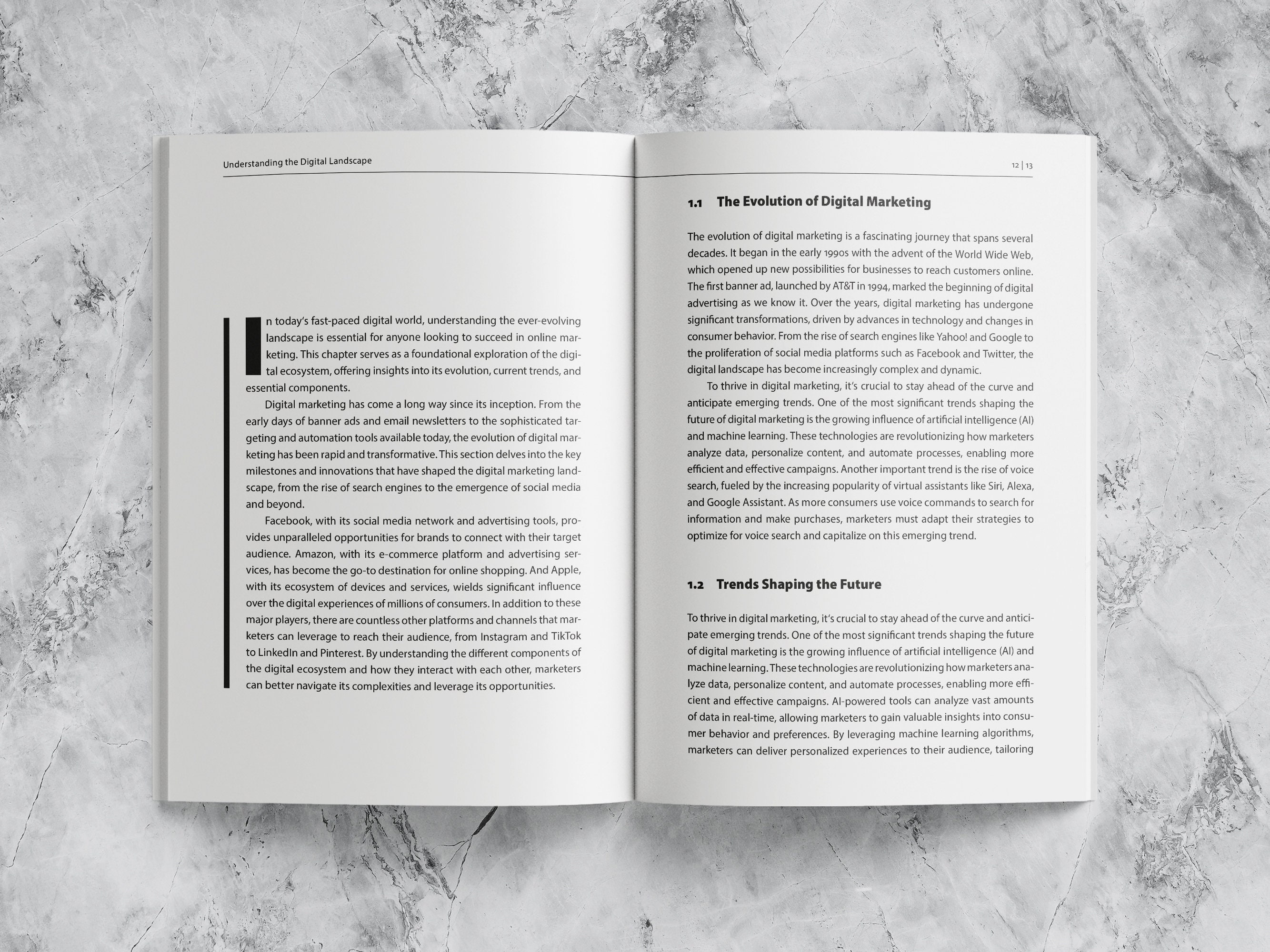 Understanding the Digital Landscape

In today's fast-paced digital world, understanding the ever-evolving landscape is essential for anyone looking to succeed in online marketing. This chapter serves as a foundational exploration of the digital ecosystem, offering insights into its evolution, current trends, and essential components.

Digital marketing has come a long way since its inception. From the early days of banner ads and email newsletters to the sophisticated targeting and automation tools available today, the evolution of digital marketing has been rapid and transformative. This section delves into the key milestones and innovations that have shaped the digital marketing landscape, from the rise of search engines to the emergence of social media and beyond.

Facebook, with its social media network and advertising tools, provides unparalleled opportunities for brands to connect with their target audience. Amazon, with its e-commerce platform and advertising services, has become the go-to destination for online shopping. And Apple, with its ecosystem of devices and services, wields significant influence over the digital experiences of millions of consumers. In addition to these major players, there are countless other platforms and channels that marketers can leverage to reach their audience, from Instagram and TikTok to LinkedIn and Pinterest. By understanding the different components of the digital ecosystem and how they interact with each other, marketers can better navigate its complexities and leverage its opportunities.

12 | 13

1.1 The Evolution of Digital Marketing

The evolution of digital marketing is a fascinating journey that spans several decades. It began in the early 1990s with the advent of the World Wide Web, which opened up new possibilities for businesses to reach customers online. The first banner ad, launched by AT&T in 1994, marked the beginning of digital advertising as we know it. Over the years, digital marketing has undergone significant transformations, driven by advances in technology and changes in consumer behavior. From the rise of search engines like Yahoo! and Google to the proliferation of social media platforms such as Facebook and Twitter, the digital landscape has become increasingly complex and dynamic.

To thrive in digital marketing, it's crucial to stay ahead of the curve and anticipate emerging trends. One of the most significant trends shaping the future of digital marketing is the growing influence of artificial intelligence (AI) and machine learning. These technologies are revolutionizing how marketers analyze data, personalize content, and automate processes, enabling more efficient and effective campaigns. Another important trend is the rise of voice search, fueled by the increasing popularity of virtual assistants like Siri, Alexa, and Google Assistant. As more consumers use voice commands to search for information and make purchases, marketers must adapt their strategies to optimize for voice search and capitalize on this emerging trend.

1.2 Trends Shaping the Future

To thrive in digital marketing, it's crucial to stay ahead of the curve and anticipate emerging trends. One of the most significant trends shaping the future of digital marketing is the growing influence of artificial intelligence (AI) and machine learning. These technologies are revolutionizing how marketers analyze data, personalize content, and automate processes, enabling more efficient and effective campaigns. AI-powered tools can analyze vast amounts of data in real-time, allowing marketers to gain valuable insights into consumer behavior and preferences. By leveraging machine learning algorithms, marketers can deliver personalized experiences to their audience, tailoring